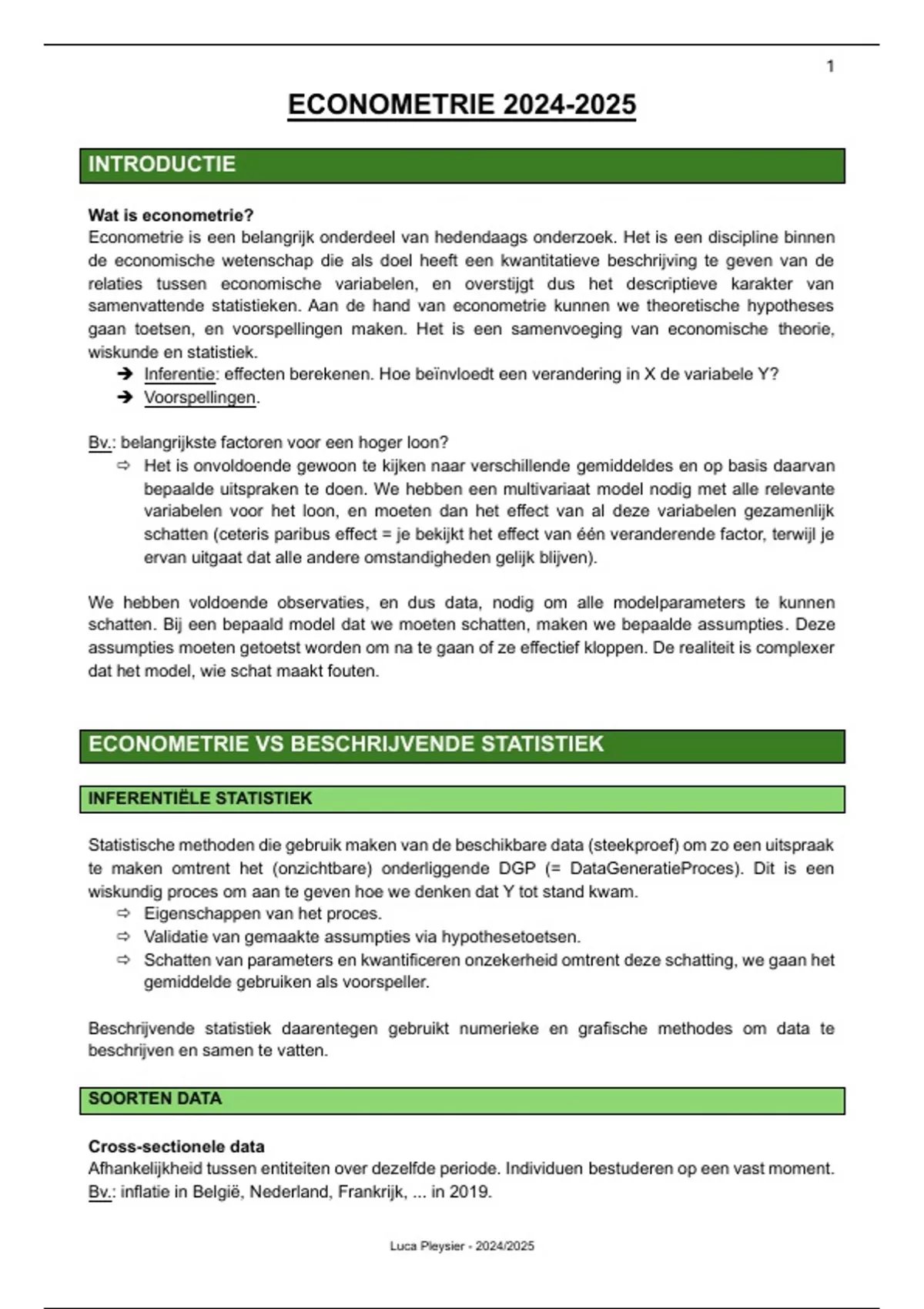 1

ECONOMETRIE 2024-2025

INTRODUCTIE

Wat is econometrie?
Econometrie is een belangrijk onderdeel van hedendaags onderzoek. Het is een discipline binnen de economische wetenschap die als doel heeft een kwantitatieve beschrijving te geven van de relaties tussen economische variabelen, en overstijgt dus het descriptieve karakter van samenvattende statistieken. Aan de hand van econometrie kunnen we theoretische hypotheses gaan toetsen, en voorspellingen maken. Het is een samenvoeging van economische theorie, wiskunde en statistiek.
➔ Inferentie: effecten berekenen. Hoe beïnvloedt een verandering in X de variabele Y?
➔ Voorspellingen.

Bv.: belangrijkste factoren voor een hoger loon?
⇨ Het is onvoldoende gewoon te kijken naar verschillende gemiddeldes en op basis daarvan bepaalde uitspraken te doen. We hebben een multivariaat model nodig met alle relevante variabelen voor het loon, en moeten dan het effect van al deze variabelen gezamenlijk schatten (ceteris paribus effect = je bekijkt het effect van één veranderende factor, terwijl je ervan uitgaat dat alle andere omstandigheden gelijk blijven).

We hebben voldoende observaties, en dus data, nodig om alle modelparameters te kunnen schatten. Bij een bepaald model dat we moeten schatten, maken we bepaalde assumpties. Deze assumpties moeten getoetst worden om na te gaan of ze effectief kloppen. De realiteit is complexer dat het model, wie schat maakt fouten.

ECONOMETRIE VS BESCHRIJVENDE STATISTIEK

INFERENTIËLE STATISTIEK

Statistische methoden die gebruik maken van de beschikbare data (steekproef) om zo een uitspraak te maken omtrent het (onzichtbare) onderliggende DGP (= DataGeneratieProces). Dit is een wiskundig proces om aan te geven hoe we denken dat Y tot stand kwam.
⇨ Eigenschappen van het proces.
⇨ Validatie van gemaakte assumpties via hypothesetoetsen.
⇨ Schatten van parameters en kwantificeren onzekerheid omtrent deze schatting, we gaan het gemiddelde gebruiken als voorspeller.

Beschrijvende statistiek daarentegen gebruikt numerieke en grafische methodes om data te beschrijven en samen te vatten.

SOORTEN DATA

Cross-sectionele data
Afhankelijkheid tussen entiteiten over dezelfde periode. Individuen bestuderen op een vast moment.
Bv.: inflatie in België, Nederland, Frankrijk, ... in 2019.

Luca Pleysier - 2024/2025